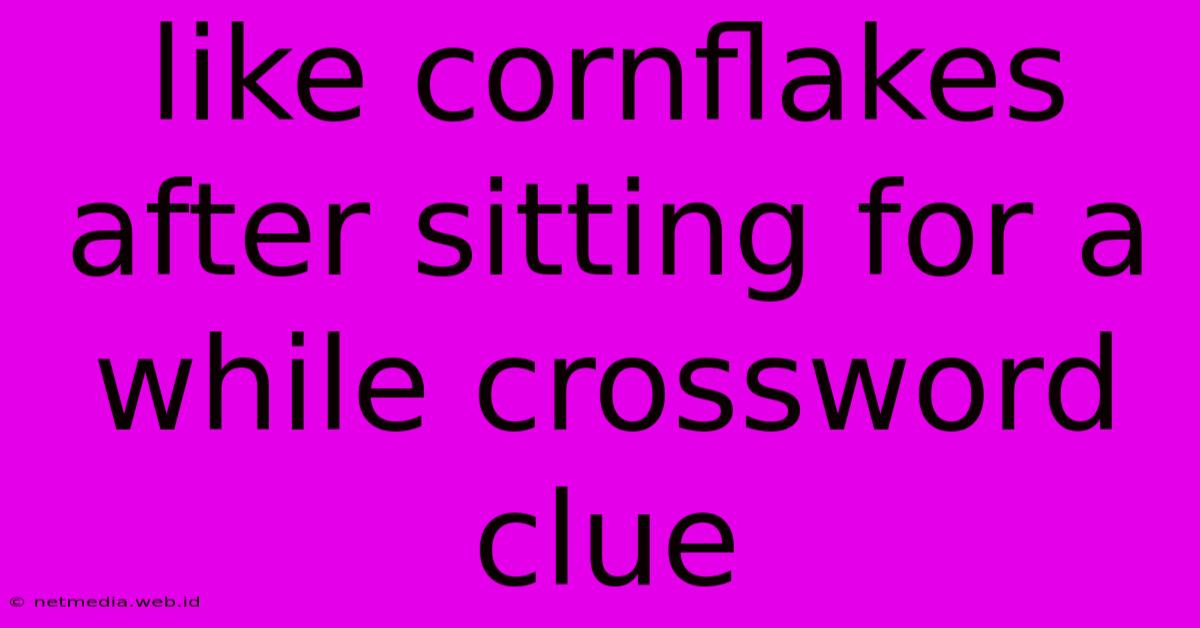 like cornflakes after sitting for a while crossword clue

© netmedia.web.id